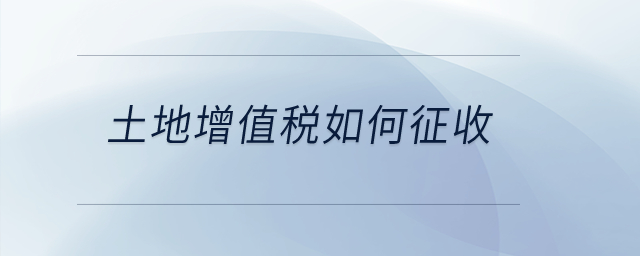 土地增值税如何征收